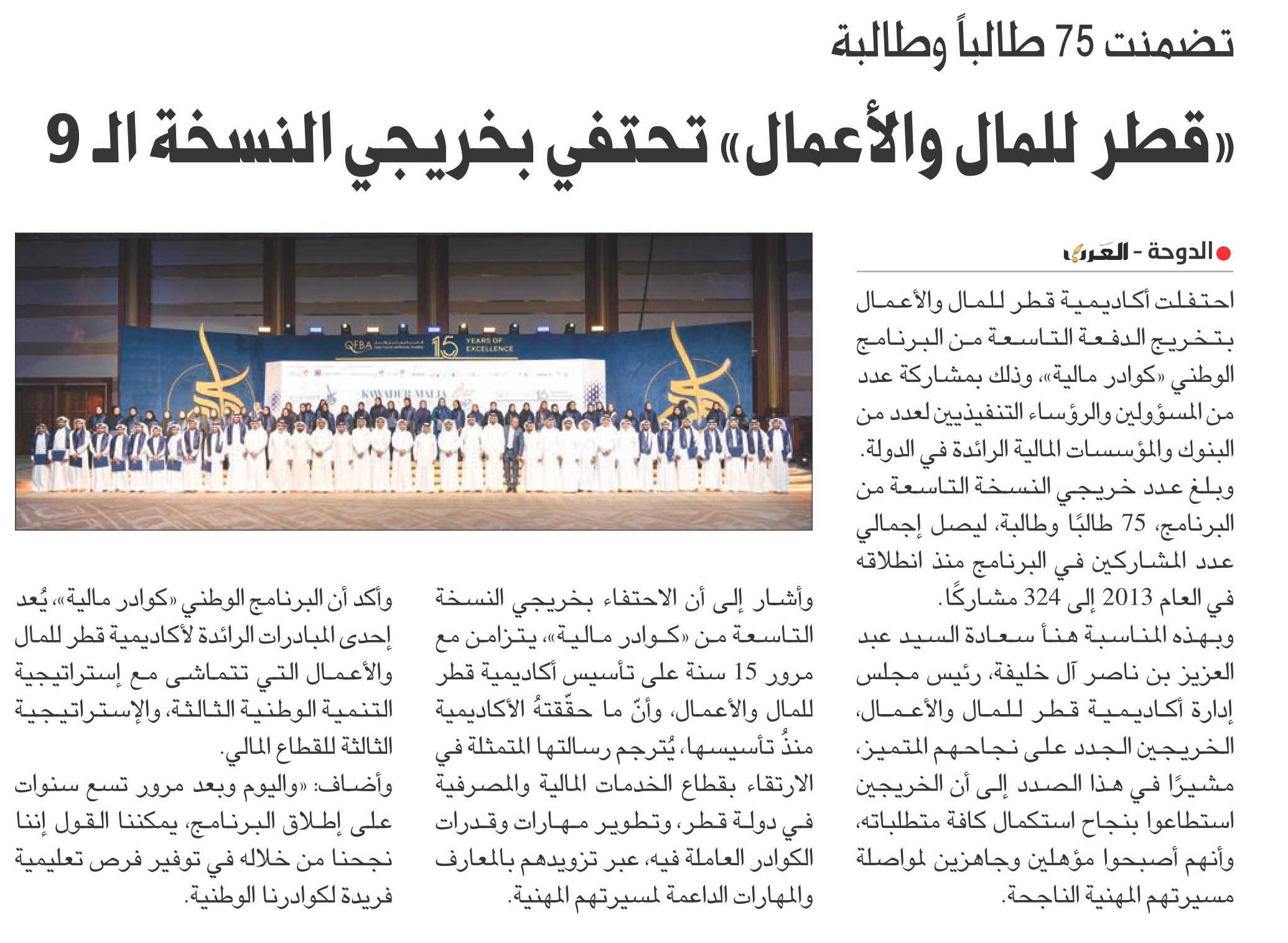 تضمنت 75 طالباً وطالبة

«قطر للمال والأعمال» تحتفي بخريجي النسخة الـ 9

QFBA 15 YEARS OF EXCELLENCE

KAWADER MALIA

الدوحة - العرب

احتفلت أكاديمية قطر للمال والأعمال بتخريج الدفعة التاسعة من البرنامج الوطني «كوادر مالية»، وذلك بمشاركة عدد من المسؤولين والرؤساء التنفيذيين لعدد من البنوك والمؤسسات المالية الرائدة في الدولة.

وبلغ عدد خريجي النسخة التاسعة من البرنامج، 75 طالبًا وطالبة، ليصل إجمالي عدد المشاركين في البرنامج منذ انطلاقه في العام 2013 إلى 324 مشاركًا.

وبهذه المناسبة هنأ سعادة السيد عبد العزيز بن ناصر آل خليفة، رئيس مجلس إدارة أكاديمية قطر للمال والأعمال، الخريجين الجدد على نجاحهم المتميز، مشيرًا في هذا الصدد إلى أن الخريجين استطاعوا بنجاح استكمال كافة متطلباته، وأنهم أصبحوا مؤهلين وجاهزين لمواصلة مسيرتهم المهنية الناجحة.

وأشار إلى أن الاحتفاء بخريجي النسخة التاسعة من «كوادر مالية»، يتزامن مع مرور 15 سنة على تأسيس أكاديمية قطر للمال والأعمال، وأنّ ما حقّقتهُ الأكاديمية منذُ تأسيسها، يُترجم رسالتها المتمثلة في الارتقاء بقطاع الخدمات المالية والمصرفية في دولة قطر، وتطوير مهارات وقدرات الكوادر العاملة فيه، عبر تزويدهم بالمعارف والمهارات الداعمة لمسيرتهم المهنية.

وأكد أن البرنامج الوطني «كوادر مالية»، يُعد إحدى المبادرات الرائدة لأكاديمية قطر للمال والأعمال التي تتماشى مع إستراتيجية التنمية الوطنية الثالثة، والإستراتيجية الثالثة للقطاع المالي.

وأضاف: «واليوم وبعد مرور تسع سنوات على إطلاق البرنامج، يمكننا القول إننا نجحنا من خلاله في توفير فرص تعليمية فريدة لكوادرنا الوطنية.